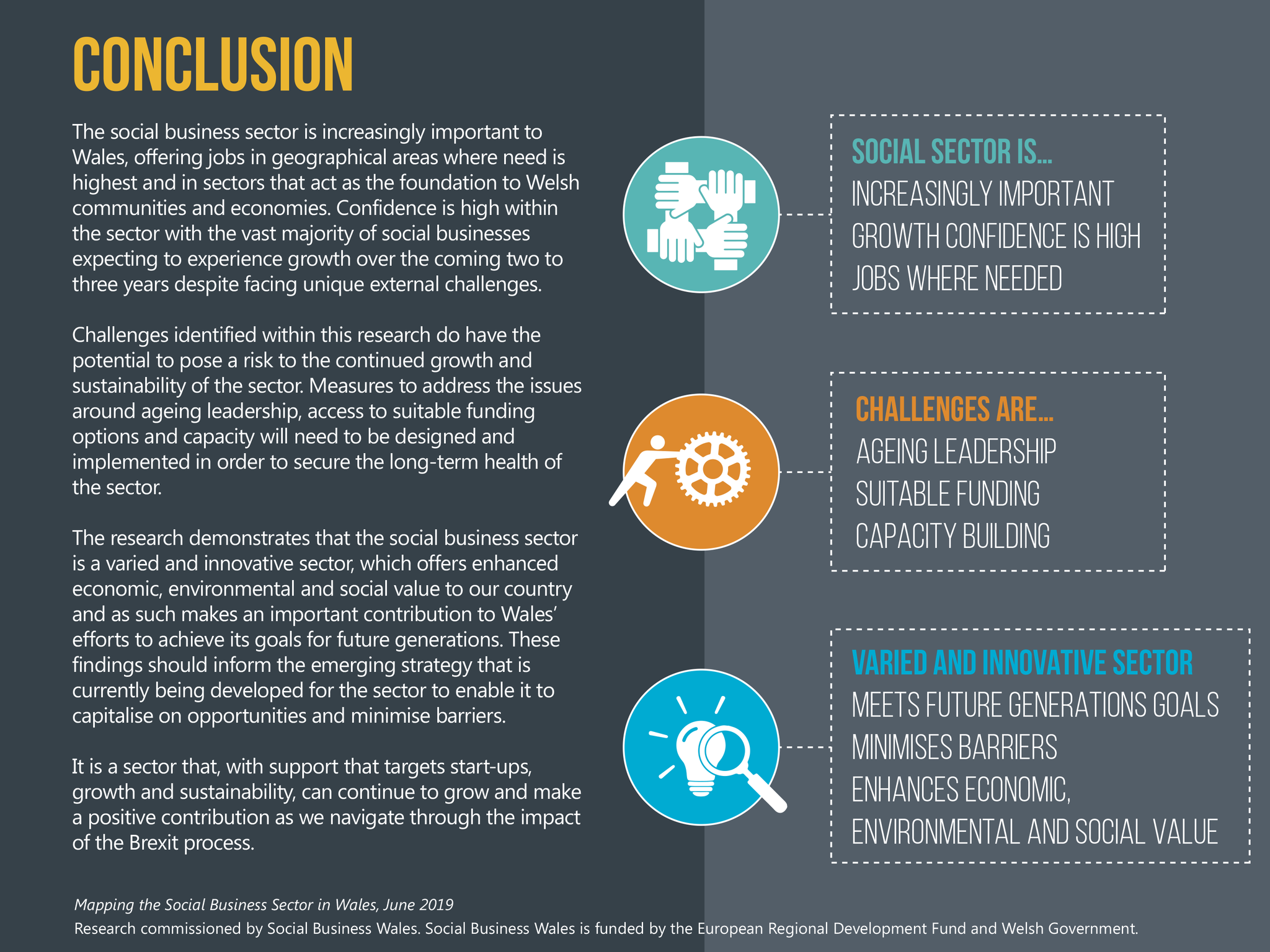 CONCLUSION

The social business sector is increasingly important to Wales, offering jobs in geographical areas where need is highest and in sectors that act as the foundation to Welsh communities and economies. Confidence is high within the sector with the vast majority of social businesses expecting to experience growth over the coming two to three years despite facing unique external challenges.

Challenges identified within this research do have the potential to pose a risk to the continued growth and sustainability of the sector. Measures to address the issues around ageing leadership, access to suitable funding options and capacity will need to be designed and implemented in order to secure the long-term health of the sector.

The research demonstrates that the social business sector is a varied and innovative sector, which offers enhanced economic, environmental and social value to our country and as such makes an important contribution to Wales' efforts to achieve its goals for future generations. These findings should inform the emerging strategy that is currently being developed for the sector to enable it to capitalise on opportunities and minimise barriers.

It is a sector that, with support that targets start-ups, growth and sustainability, can continue to grow and make a positive contribution as we navigate through the impact of the Brexit process.

SOCIAL SECTOR IS...
INCREASINGLY IMPORTANT
GROWTH CONFIDENCE IS HIGH
JOBS WHERE NEEDED

CHALLENGES ARE...
AGEING LEADERSHIP
SUITABLE FUNDING
CAPACITY BUILDING

VARIED AND INNOVATIVE SECTOR
MEETS FUTURE GENERATIONS GOALS
MINIMISES BARRIERS
ENHANCES ECONOMIC, ENVIRONMENTAL AND SOCIAL VALUE

Mapping the Social Business Sector in Wales, June 2019
Research commissioned by Social Business Wales. Social Business Wales is funded by the European Regional Development Fund and Welsh Government.